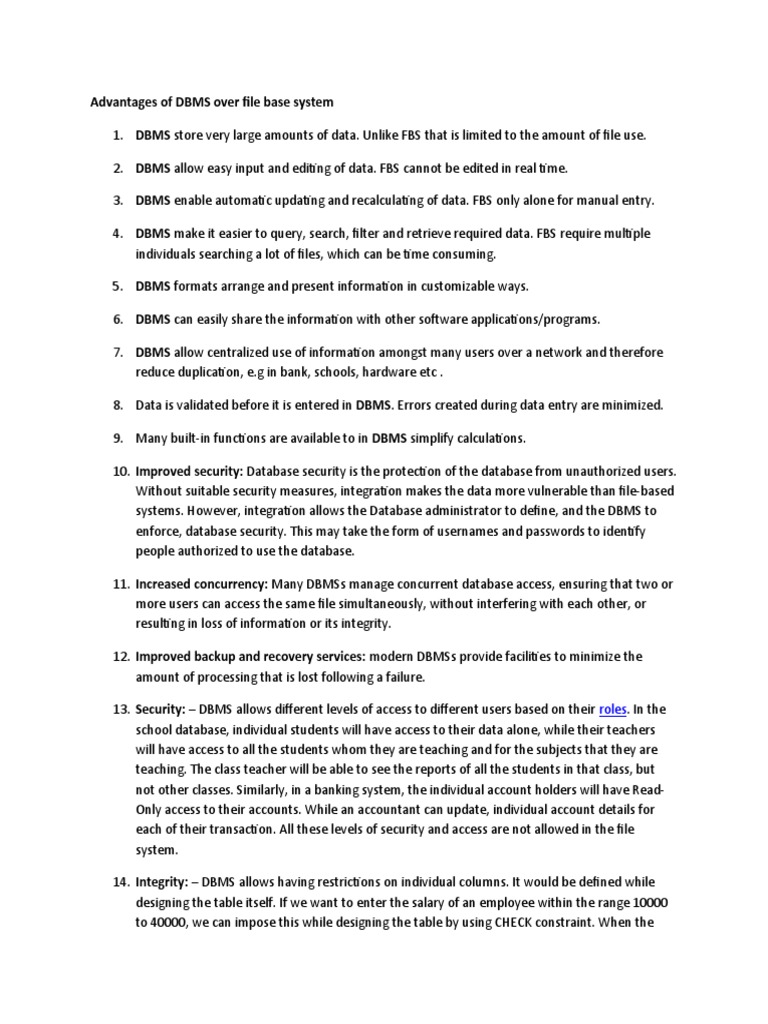 Advantages of DBMS over file base system

1. DBMS store very large amounts of data. Unlike FBS that is limited to the amount of file use.

2. DBMS allow easy input and editing of data. FBS cannot be edited in real time.

3. DBMS enable automatic updating and recalculating of data. FBS only alone for manual entry.

4. DBMS make it easier to query, search, filter and retrieve required data. FBS require multiple individuals searching a lot of files, which can be time consuming.

5. DBMS formats arrange and present information in customizable ways.

6. DBMS can easily share the information with other software applications/programs.

7. DBMS allow centralized use of information amongst many users over a network and therefore reduce duplication, e.g in bank, schools, hardware etc .

8. Data is validated before it is entered in DBMS. Errors created during data entry are minimized.

9. Many built-in functions are available to in DBMS simplify calculations.

10. Improved security: Database security is the protection of the database from unauthorized users. Without suitable security measures, integration makes the data more vulnerable than file-based systems. However, integration allows the Database administrator to define, and the DBMS to enforce, database security. This may take the form of usernames and passwords to identify people authorized to use the database.

11. Increased concurrency: Many DBMSs manage concurrent database access, ensuring that two or more users can access the same file simultaneously, without interfering with each other, or resulting in loss of information or its integrity.

12. Improved backup and recovery services: modern DBMSs provide facilities to minimize the amount of processing that is lost following a failure.

13. Security: – DBMS allows different levels of access to different users based on their roles. In the school database, individual students will have access to their data alone, while their teachers will have access to all the students whom they are teaching and for the subjects that they are teaching. The class teacher will be able to see the reports of all the students in that class, but not other classes. Similarly, in a banking system, the individual account holders will have Read-Only access to their accounts. While an accountant can update, individual account details for each of their transaction. All these levels of security and access are not allowed in the file system.

14. Integrity: – DBMS allows having restrictions on individual columns. It would be defined while designing the table itself. If we want to enter the salary of an employee within the range 10000 to 40000, we can impose this while designing the table by using CHECK constraint. When the